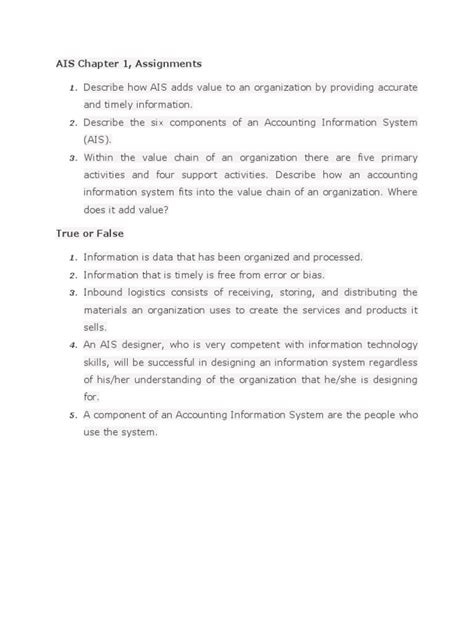 AIS Chapter 1, Assignments

1. Describe how AIS adds value to an organization by providing accurate and timely information.
2. Describe the six components of an Accounting Information System (AIS).
3. Within the value chain of an organization there are five primary activities and four support activities. Describe how an accounting information system fits into the value chain of an organization. Where does it add value?

True or False

1. Information is data that has been organized and processed.
2. Information that is timely is free from error or bias.
3. Inbound logistics consists of receiving, storing, and distributing the materials an organization uses to create the services and products it sells.
4. An AIS designer, who is very competent with information technology skills, will be successful in designing an information system regardless of his/her understanding of the organization that he/she is designing for.
5. A component of an Accounting Information System are the people who use the system.